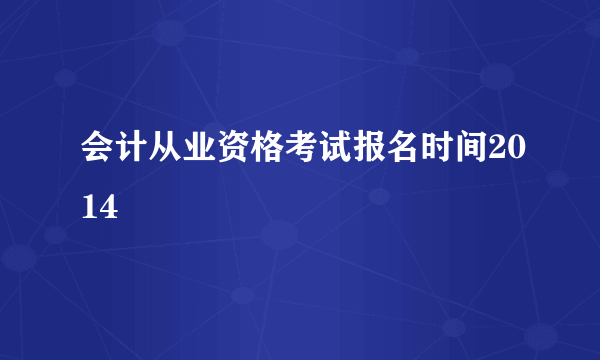 会计从业资格考试报名时间2014